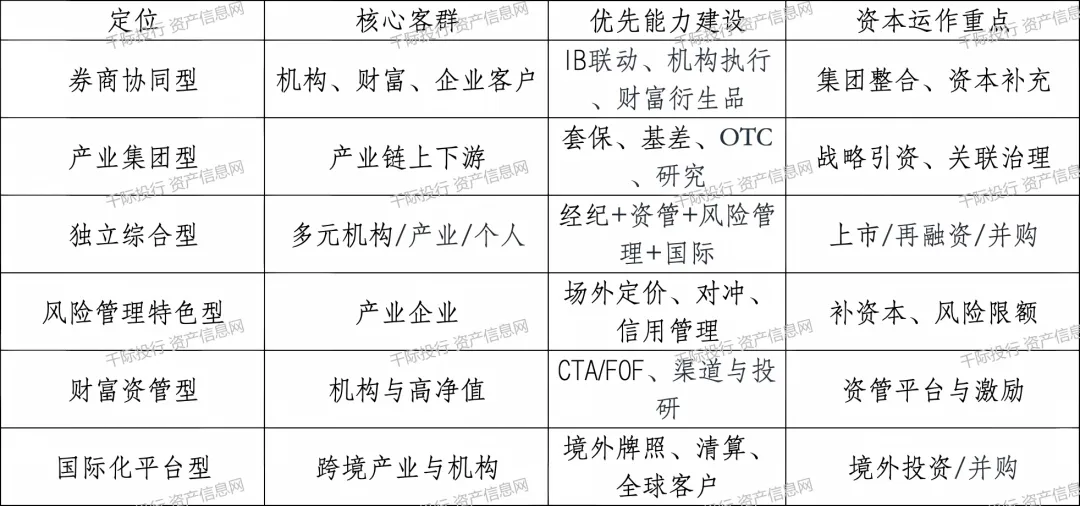 | 定位 | 核心客群 | 优先能力建设 | 资本运作重点 |
|---|---|---|---|
| 券商协同型 | 机构、财富、企业客户 | IB联动、机构执行、财富衍生品 | 集团整合、资本补充 |
| 产业集团型 | 产业链上下游 | 套保、基差、OTC、研究 | 战略引资、关联治理 |
| 独立综合型 | 多元机构/产业/个人 | 经纪+资管+风险管理+国际 | 上市/再融资/并购 |
| 风险管理特色型 | 产业企业 | 场外定价、对冲、信用管理 | 补资本、风险限额 |
| 财富资管型 | 机构与高净值 | CTA/FOF、渠道与投研 | 资管平台与激励 |
| 国际化平台型 | 跨境产业与机构 | 境外牌照、清算、全球客户 | 境外投资/并购 |

千际投行 资产信息网